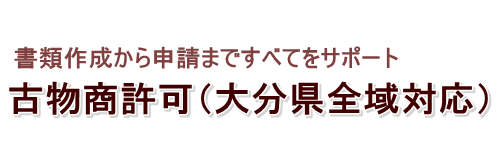 書類作成から申請まですべてをサポート
古物商許可（大分県全域対応）